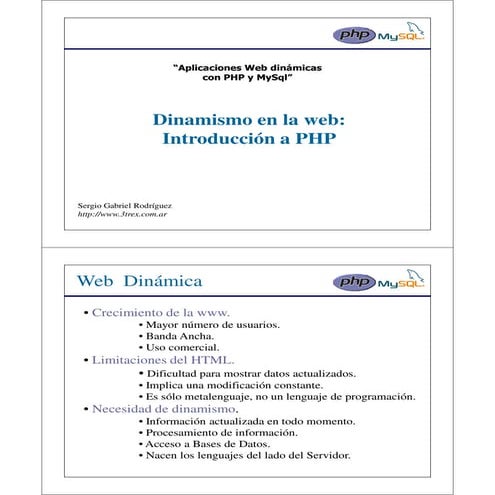 php MySQL

"Aplicaciones Web dinámicas con PHP y MySql"

Dinamismo en la web: Introducción a PHP

Sergio Gabriel Rodríguez
http://www.3trex.com.ar

Web Dinámica

php MySQL

• Crecimiento de la www.
• Mayor número de usuarios.
• Banda Ancha.
• Uso comercial.
• Limitaciones del HTML.
• Dificultad para mostrar datos actualizados.
• Implica una modificación constante.
• Es sólo metalenguaje, no un lenguaje de programación.
• Necesidad de dinamismo.
• Información actualizada en todo momento.
• Procesamiento de información.
• Acceso a Bases de Datos.
• Nacen los lenguajes del lado del Servidor.